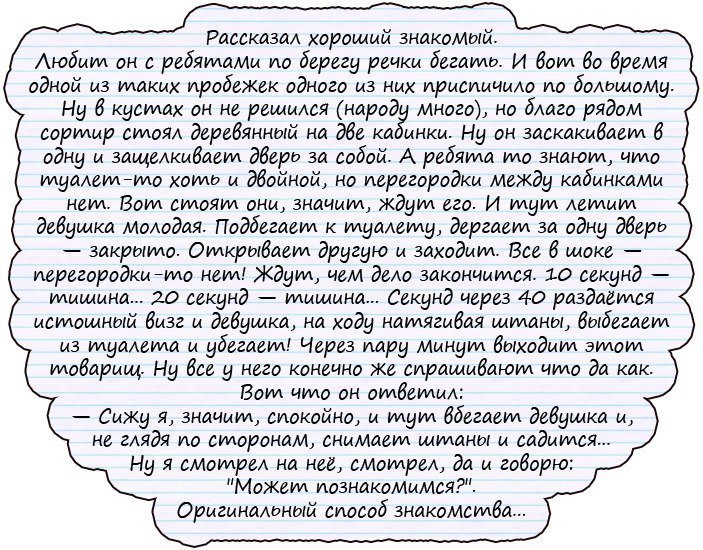 Рассказал хороший знакомый.
Любит он с ребятами по берегу речки бегать. И вот во время одной из таких пробежек одного из них приспичило по большому. Ну в кустах он не решился (народу много), но благо рядом сортир стоял деревянный на две кабинки. Ну он заскакивает в одну и защелкивает дверь за собой. А ребята то знают, что туалет-то хоть и двойной, но перегородки между кабинками нет. Вот стоят они, значит, ждут его. И тут летит девушка молодая. Подбегает к туалету, дергает за одну дверь — закрыто. Открывает другую и заходит. Все в шоке — перегородки-то нет! Ждут, чем дело закончится. 10 секунд — тишина... 20 секунд — тишина... Секунд через 40 раздаётся истошный визг и девушка, на ходу натягивая штаны, выбегает из туалета и убегает! Через пару минут выходит этот товарищ. Ну все у него конечно же спрашивают что да как.
Вот что он ответил:
— Сижу я, значит, спокойно, и тут вбегает девушка и, не глядя по сторонам, снимает штаны и садится...
Ну я смотрел на неё, смотрел, да и говорю:
"Может познакомимся?".
Оригинальный способ знакомства...